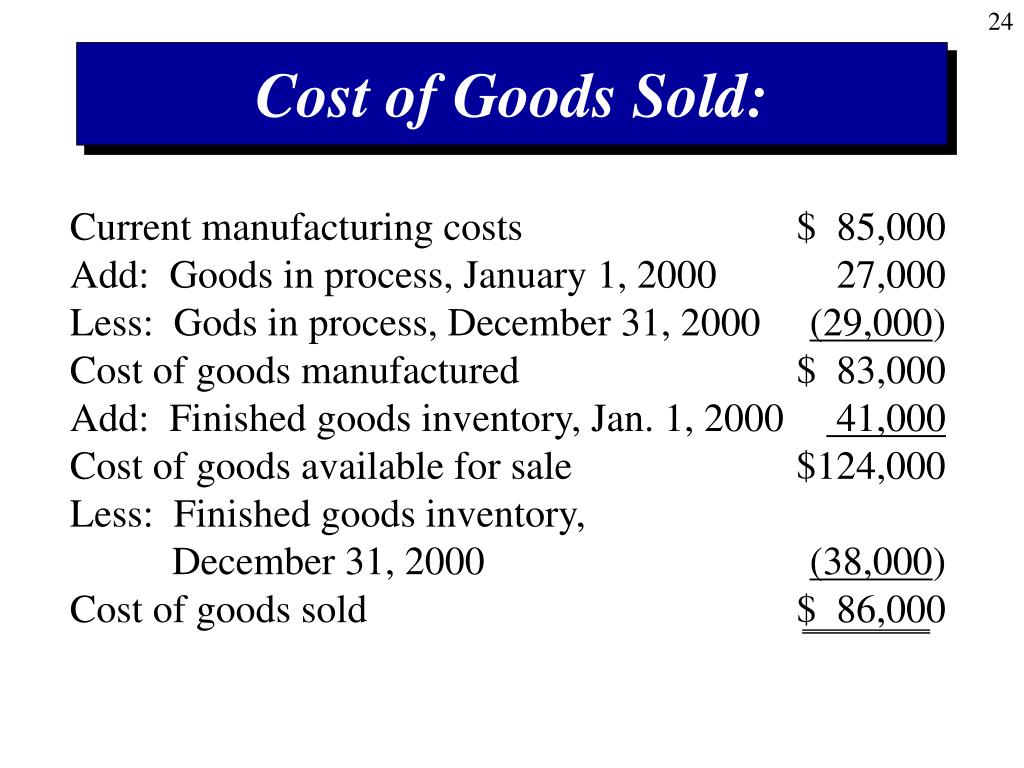 24

Cost of Goods Sold:

| | |
|---|---|
| Current manufacturing costs | \$ 85,000 |
| Add: Goods in process, January 1, 2000 | 27,000 |
| Less: Gods in process, December 31, 2000 | (29,000) |
| Cost of goods manufactured | \$ 83,000 |
| Add: Finished goods inventory, Jan. 1, 2000 | 41,000 |
| Cost of goods available for sale | \$124,000 |
| Less: Finished goods inventory, December 31, 2000 | (38,000) |
| Cost of goods sold | \$ 86,000 |